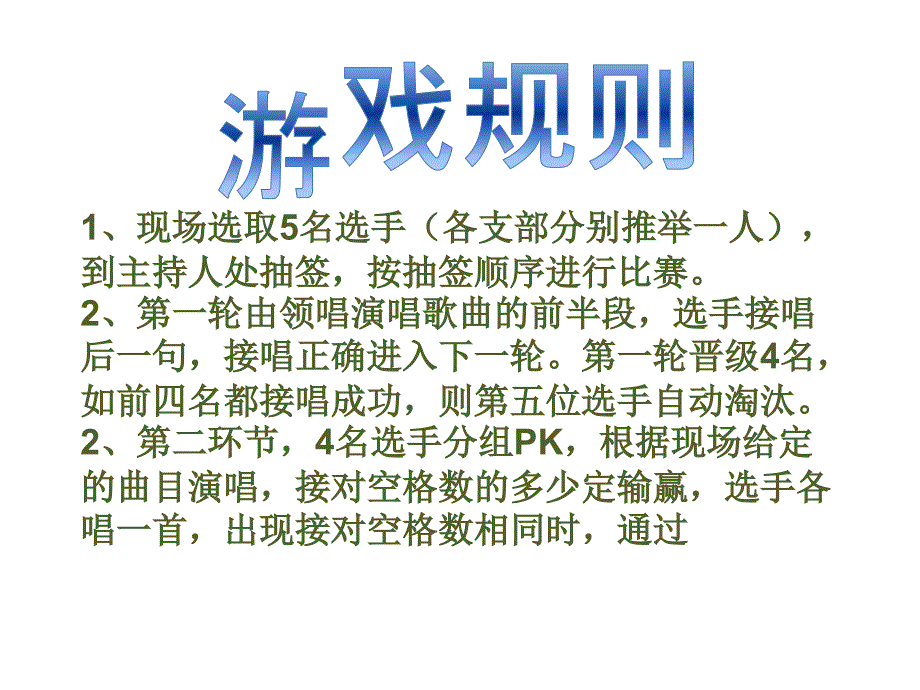 游戏规则

1、现场选取5名选手（各支部分别推举一人），到主持人处抽签，按抽签顺序进行比赛。
2、第一轮由领唱演唱歌曲的前半段，选手接唱后一句，接唱正确进入下一轮。第一轮晋级4名，如前四名都接唱成功，则第五位选手自动淘汰。
2、第二环节，4名选手分组PK，根据现场给定的曲目演唱，接对空格数的多少定输赢，选手各唱一首，出现接对空格数相同时，通过